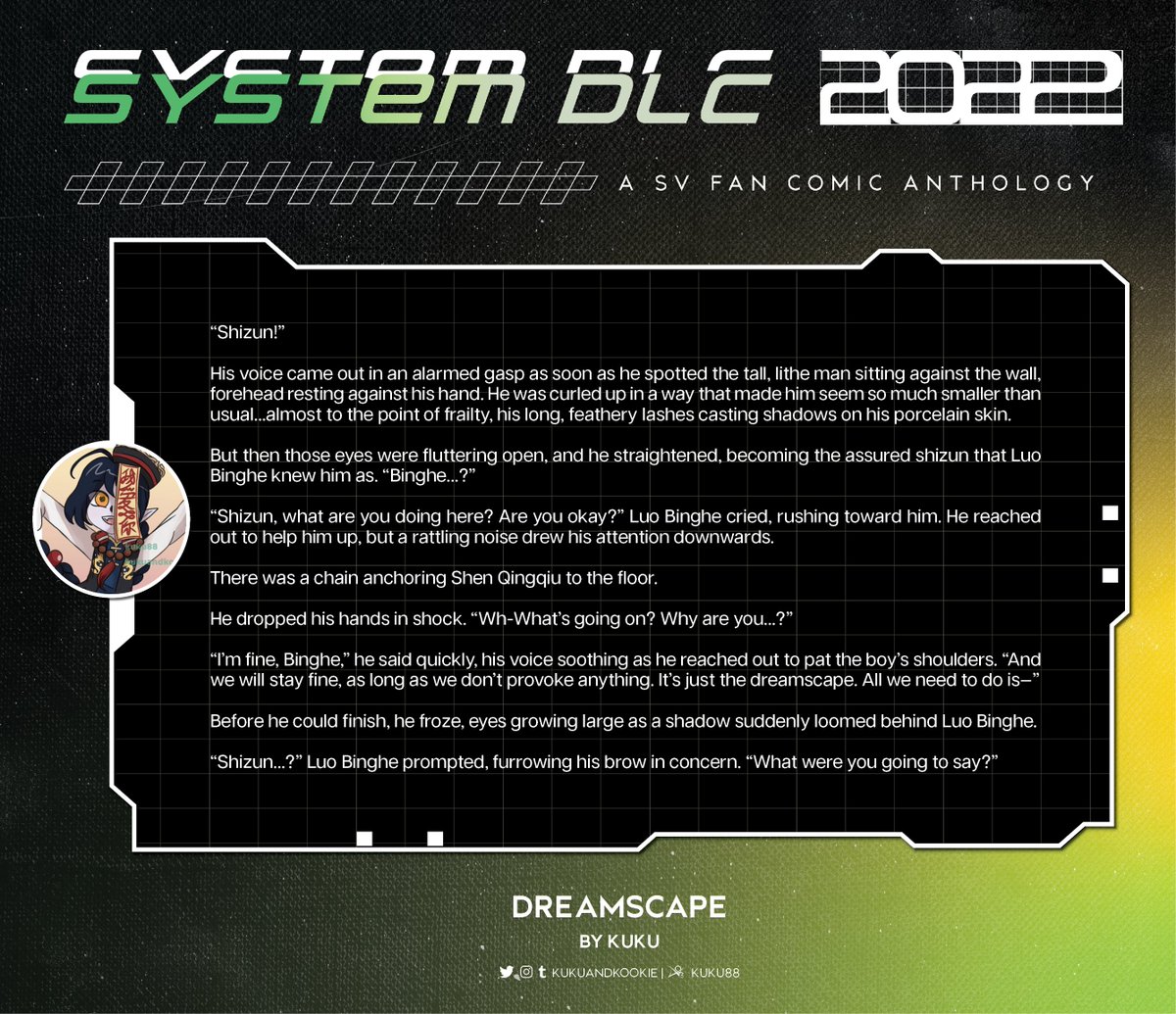 SYSTEM DLC 2022

A SV FAN COMIC ANTHOLOGY

"Shizun!"

His voice came out in an alarmed gasp as soon as he spotted the tall, lithe man sitting against the wall, forehead resting against his hand. He was curled up in a way that made him seem so much smaller than usual...almost to the point of frailty, his long, feathery lashes casting shadows on his porcelain skin.

But then those eyes were fluttering open, and he straightened, becoming the assured shizun that Luo Binghe knew him as. "Binghe...?"

"Shizun, what are you doing here? Are you okay?" Luo Binghe cried, rushing toward him. He reached out to help him up, but a rattling noise drew his attention downwards.

There was a chain anchoring Shen Qingqiu to the floor.

He dropped his hands in shock. "Wh-What's going on? Why are you...?"

"I'm fine, Binghe," he said quickly, his voice soothing as he reached out to pat the boy's shoulders. "And we will stay fine, as long as we don't provoke anything. It's just the dreamscape. All we need to do is—"

Before he could finish, he froze, eyes growing large as a shadow suddenly loomed behind Luo Binghe.

"Shizun...?" Luo Binghe prompted, furrowing his brow in concern. "What were you going to say?"

DREAMSCAPE
BY KUKU
KUKUANDKOOKIE | KUKU88